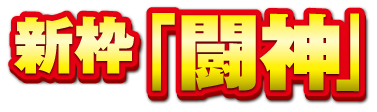 新枠「闘神」